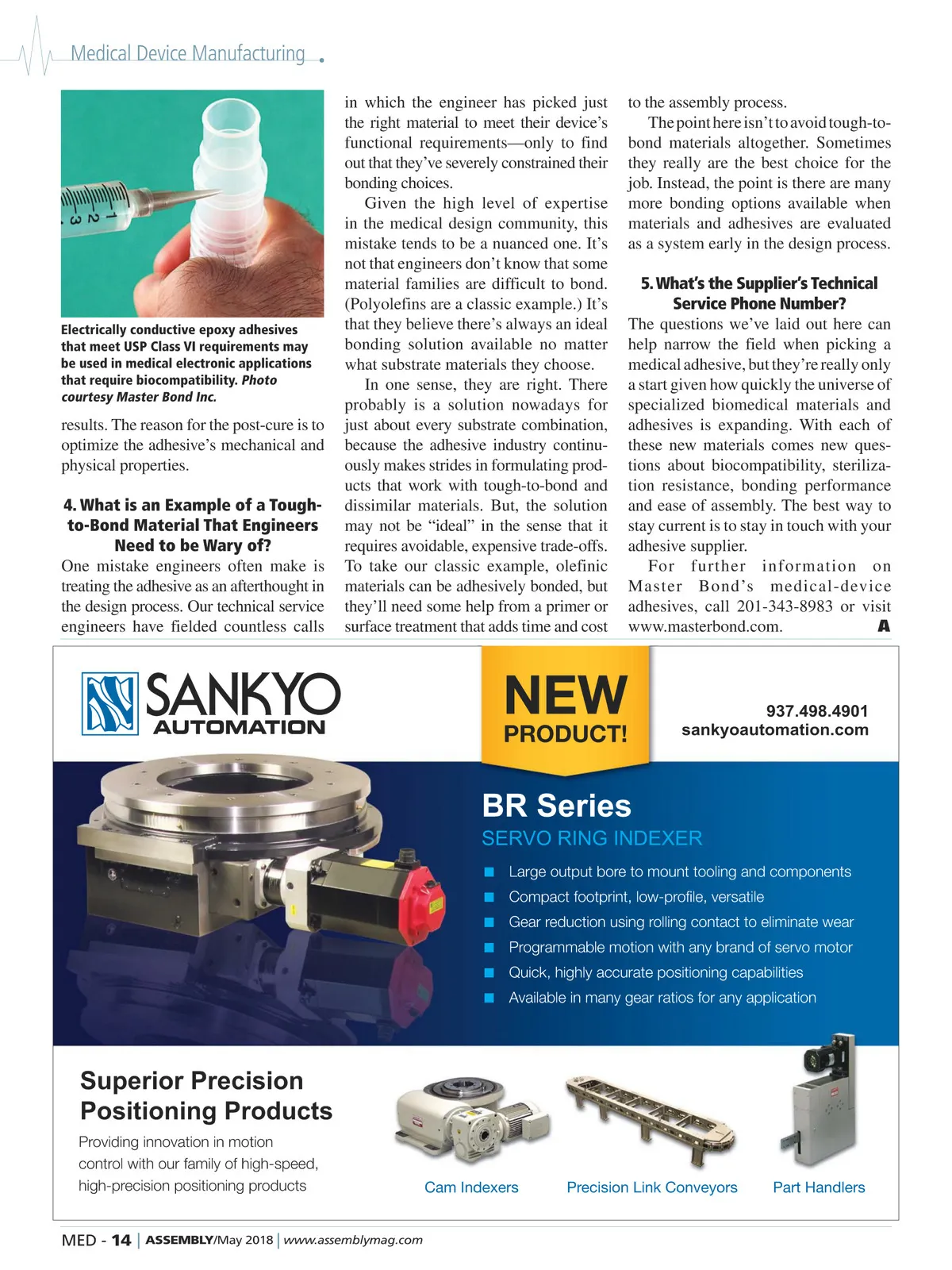 Medical Device Manufacturing

1
2
3

Electrically conductive epoxy adhesives that meet USP Class VI requirements may be used in medical electronic applications that require biocompatibility. Photo courtesy Master Bond Inc.

results. The reason for the post-cure is to optimize the adhesive's mechanical and physical properties.

4. What is an Example of a Tough-to-Bond Material That Engineers Need to be Wary of?

One mistake engineers often make is treating the adhesive as an afterthought in the design process. Our technical service engineers have fielded countless calls in which the engineer has picked just the right material to meet their device's functional requirements—only to find out that they've severely constrained their bonding choices.

Given the high level of expertise in the medical design community, this mistake tends to be a nuanced one. It's not that engineers don't know that some material families are difficult to bond. (Polyolefins are a classic example.) It's that they believe there's always an ideal bonding solution available no matter what substrate materials they choose.

In one sense, they are right. There probably is a solution nowadays for just about every substrate combination, because the adhesive industry continuously makes strides in formulating products that work with tough-to-bond and dissimilar materials. But, the solution may not be "ideal" in the sense that it requires avoidable, expensive trade-offs. To take our classic example, olefinic materials can be adhesively bonded, but they'll need some help from a primer or surface treatment that adds time and cost to the assembly process.

The point here isn't to avoid tough-to-bond materials altogether. Sometimes they really are the best choice for the job. Instead, the point is there are many more bonding options available when materials and adhesives are evaluated as a system early in the design process.

5. What's the Supplier's Technical Service Phone Number?

The questions we've laid out here can help narrow the field when picking a medical adhesive, but they're really only a start given how quickly the universe of specialized biomedical materials and adhesives is expanding. With each of these new materials comes new questions about biocompatibility, sterilization resistance, bonding performance and ease of assembly. The best way to stay current is to stay in touch with your adhesive supplier.

For further information on Master Bond's medical-device adhesives, call 201-343-8983 or visit www.masterbond.com. A

SANKYO AUTOMATION

NEW PRODUCT!

937.498.4901
sankyoautomation.com

BR Series
SERVO RING INDEXER
Large output bore to mount tooling and components
Compact footprint, low-profile, versatile
Gear reduction using rolling contact to eliminate wear
Programmable motion with any brand of servo motor
Quick, highly accurate positioning capabilities
Available in many gear ratios for any application

Superior Precision Positioning Products
Providing innovation in motion control with our family of high-speed, high-precision positioning products

Cam Indexers
Precision Link Conveyors
Part Handlers

MED - 14 | ASSEMBLY/May 2018 | www.assemblymag.com